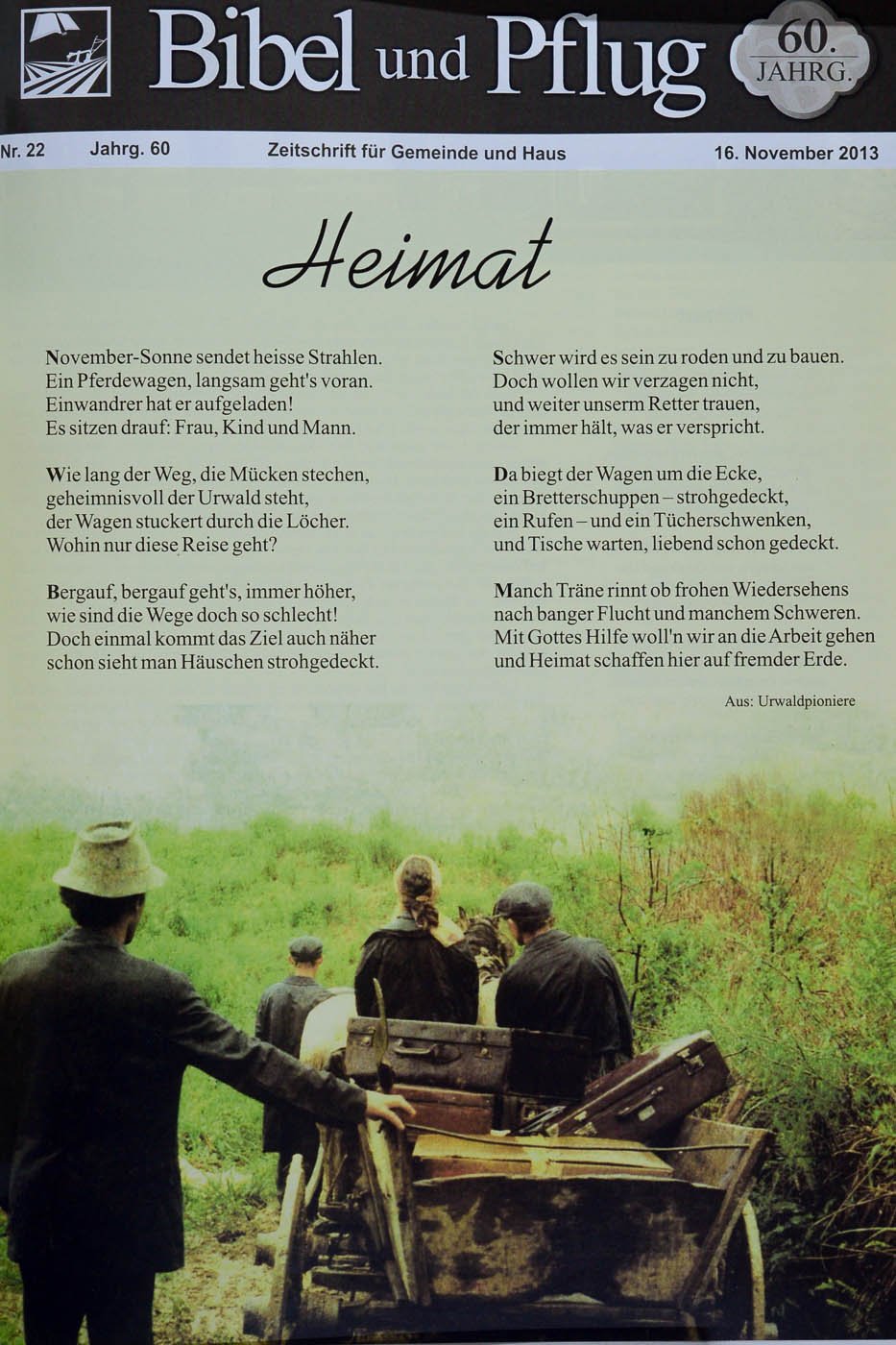 Bibel und Pflug

60. JAHRG.

Nr. 22 Jahrg. 60 Zeitschrift für Gemeinde und Haus 16. November 2013

Heimat

November-Sonne sendet heisse Strahlen.
Ein Pferdewagen, langsam geht's voran.
Einwandrer hat er aufgeladen!
Es sitzen drauf: Frau, Kind und Mann.

Wie lang der Weg, die Mücken stechen,
geheimnisvoll der Urwald steht,
der Wagen stuckert durch die Löcher.
Wohin nur diese Reise geht?

Bergauf, bergauf geht's, immer höher,
wie sind die Wege doch so schlecht!
Doch einmal kommt das Ziel auch näher
schon sieht man Häuschen strohgedeckt.

Schwer wird es sein zu roden und zu bauen.
Doch wollen wir verzagen nicht,
und weiter unserm Retter trauen,
der immer hält, was er verspricht.

Da biegt der Wagen um die Ecke,
ein Bretterschuppen – strohgedeckt,
ein Rufen – und ein Tücherschwenken,
und Tische warten, liebend schon gedeckt.

Manch Träne rinnt ob frohen Wiedersehens
nach banger Flucht und manchem Schweren.
Mit Gottes Hilfe woll'n wir an die Arbeit gehen
und Heimat schaffen hier auf fremder Erde.

Aus: Urwaldpioniere